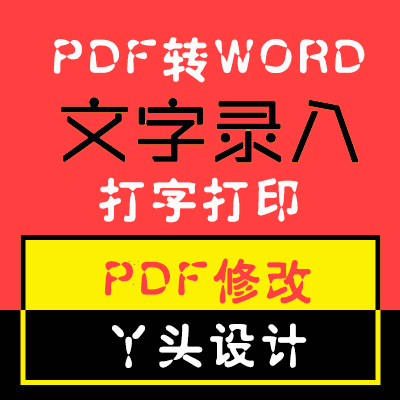 PDF转WORD

文字录入

打字打印

PDF修改

丫头设计